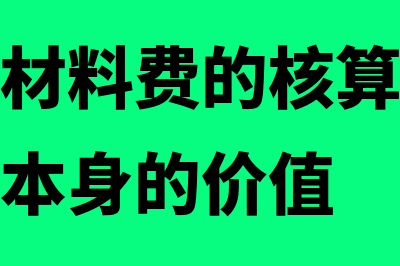 材料费的核算
本身的价值